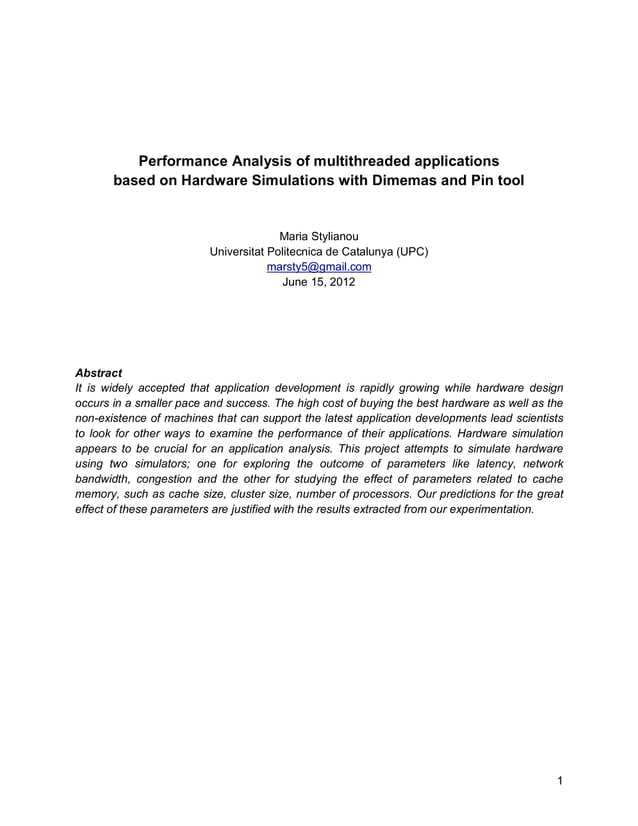 Performance Analysis of multithreaded applications based on Hardware Simulations with Dimemas and Pin tool

Maria Stylianou
Universitat Politecnica de Catalunya (UPC)
marsty5@gmail.com
June 15, 2012

Abstract
It is widely accepted that application development is rapidly growing while hardware design occurs in a smaller pace and success. The high cost of buying the best hardware as well as the non-existence of machines that can support the latest application developments lead scientists to look for other ways to examine the performance of their applications. Hardware simulation appears to be crucial for an application analysis. This project attempts to simulate hardware using two simulators; one for exploring the outcome of parameters like latency, network bandwidth, congestion and the other for studying the effect of parameters related to cache memory, such as cache size, cluster size, number of processors. Our predictions for the great effect of these parameters are justified with the results extracted from our experimentation.

1